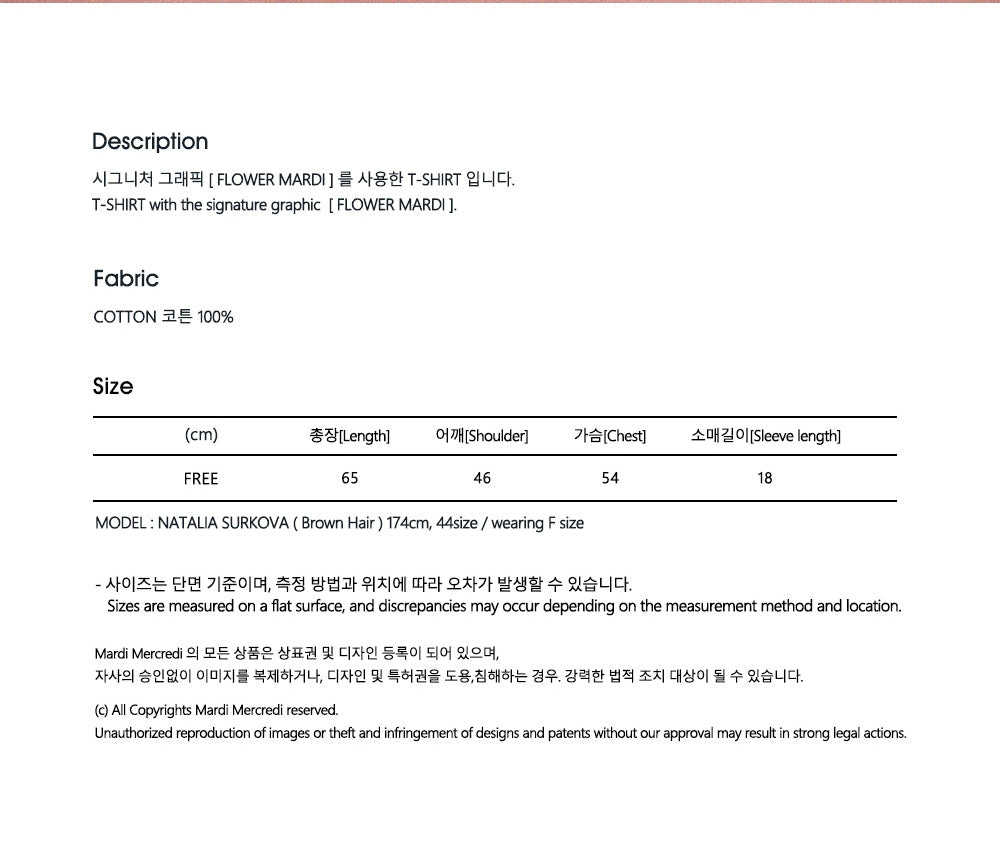 Description

시그니처 그래픽 [ FLOWER MARDI ] 를 사용한 T-SHIRT 입니다.
T-SHIRT with the signature graphic [ FLOWER MARDI ].

Fabric

COTTON 코튼 100%

Size

| (cm) | 총장[Length] | 어깨[Shoulder] | 가슴[Chest] | 소매길이[Sleeve length] |
|---|---|---|---|---|
| FREE | 65 | 46 | 54 | 18 |

MODEL : NATALIA SURKOVA ( Brown Hair ) 174cm, 44size / wearing F size

- 사이즈는 단면 기준이며, 측정 방법과 위치에 따라 오차가 발생할 수 있습니다.
Sizes are measured on a flat surface, and discrepancies may occur depending on the measurement method and location.

Mardi Mercredi 의 모든 상품은 상표권 및 디자인 등록이 되어 있으며,
자사의 승인없이 이미지를 복제하거나, 디자인 및 특허권을 도용,침해하는 경우. 강력한 법적 조치 대상이 될 수 있습니다.

(c) All Copyrights Mardi Mercredi reserved.
Unauthorized reproduction of images or theft and infringement of designs and patents without our approval may result in strong legal actions.